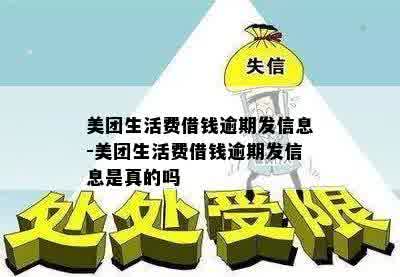 失信

美团生活费借钱逾期发信息-美团生活费借钱逾期发信息是真的吗

处处受限